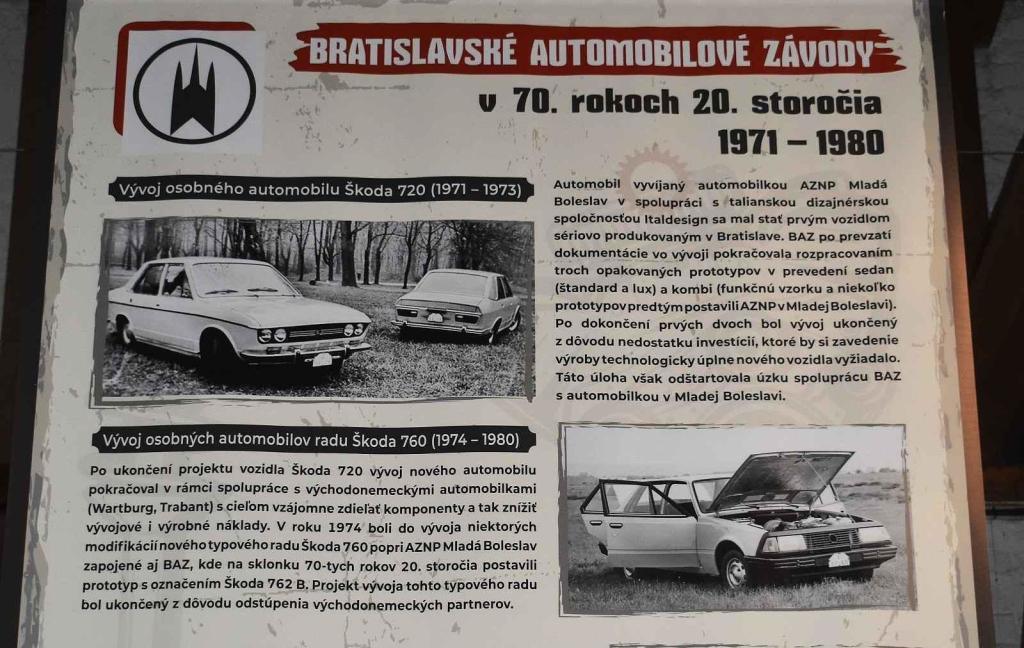 BRATISLAVSKÉ AUTOMOBILOVÉ ZÁVODY

v 70. rokoch 20. storočia

1971 – 1980

Vývoj osobného automobilu Škoda 720 (1971 – 1973)

Automobil vyvíjaný automobilkou AZNP Mladá Boleslav v spolupráci s talianskou dizajnérskou spoločnosťou Italdesign sa mal stať prvým vozidlom sériovo produkovaným v Bratislave. BAZ po prevzatí dokumentácie vo vývoji pokračovala rozpracovaním troch opakovaných prototypov v prevedení sedan (štandard a lux) a kombi (funkčnú vzorku a niekoľko prototypov predtým postavili AZNP v Mladej Boleslavi). Po dokončení prvých dvoch bol vývoj ukončený z dôvodu nedostatku investícií, ktoré by si zavedenie výroby technologicky úplne nového vozidla vyžiadalo. Táto úloha však odštartovala úzku spoluprácu BAZ s automobilkou v Mladej Boleslavi.

Vývoj osobných automobilov radu Škoda 760 (1974 – 1980)

Po ukončení projektu vozidla Škoda 720 vývoj nového automobilu pokračoval v rámci spolupráce s východonemeckými automobilkami (Wartburg, Trabant) s cieľom vzájomne zdieľať komponenty a tak znížiť vývojové i výrobné náklady. V roku 1974 boli do vývoja niektorých modifikácií nového typového radu Škoda 760 popri AZNP Mladá Boleslav zapojené aj BAZ, kde na sklonku 70-tych rokov 20. storočia postavili prototyp s označením Škoda 762 B. Projekt vývoja tohto typového radu bol ukončený z dôvodu odstúpenia východonemeckých partnerov.